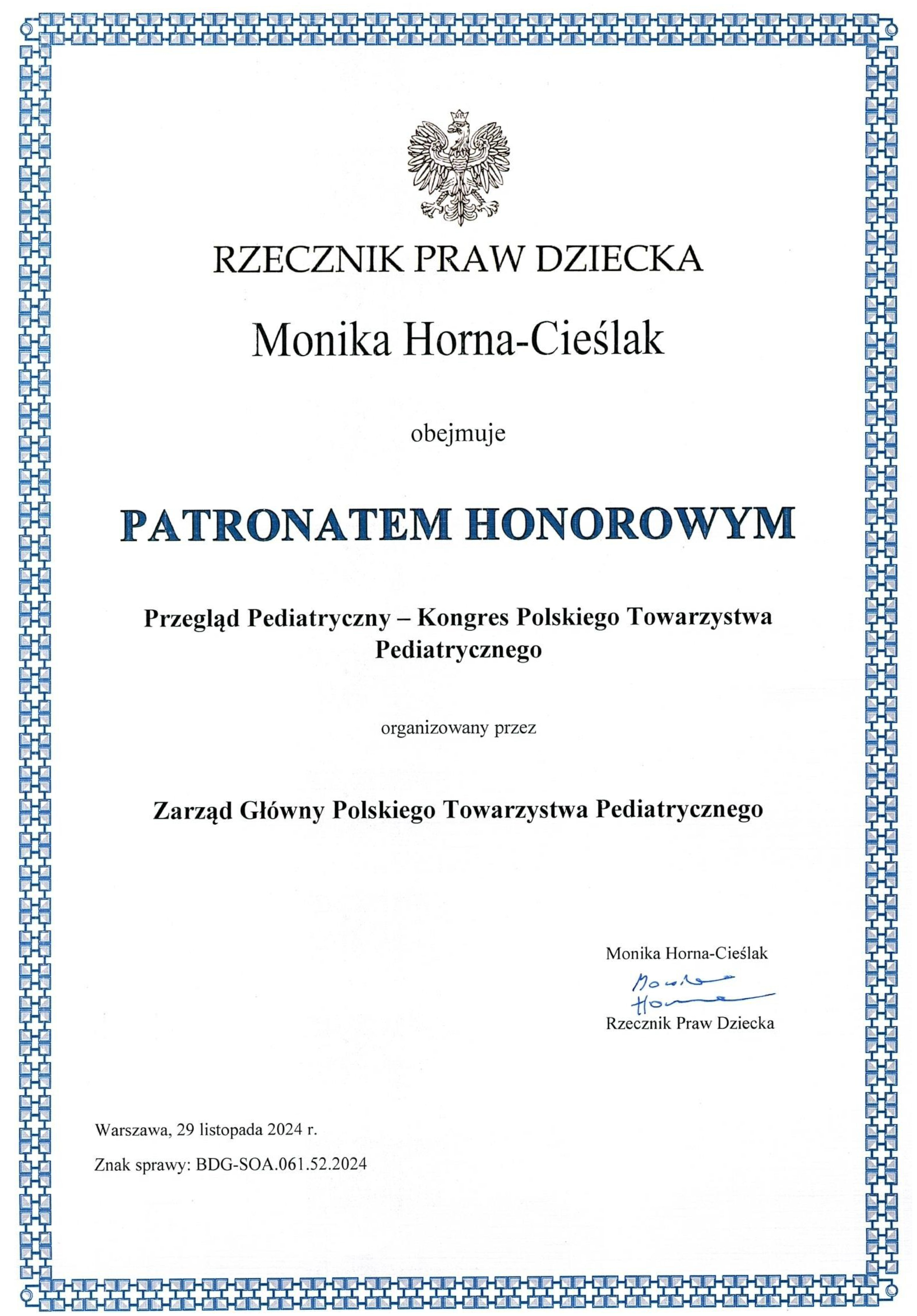 RZECZNIK PRAW DZIECKA

Monika Horna-Cieślak

obejmuje

PATRONATEM HONOROWYM

Przegląd Pediatryczny – Kongres Polskiego Towarzystwa Pediatrycznego

organizowany przez

Zarząd Główny Polskiego Towarzystwa Pediatrycznego

Monika Horna-Cieślak
Monika Horna
Rzecznik Praw Dziecka

Warszawa, 29 listopada 2024 r.

Znak sprawy: BDG-SOA.061.52.2024